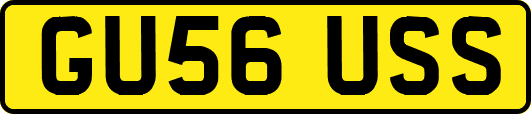 GU56 USS